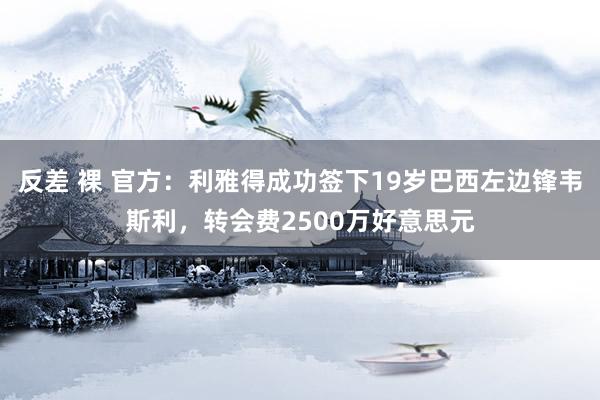 反差 裸 官方：利雅得成功签下19岁巴西左边锋韦斯利，转会费2500万好意思元